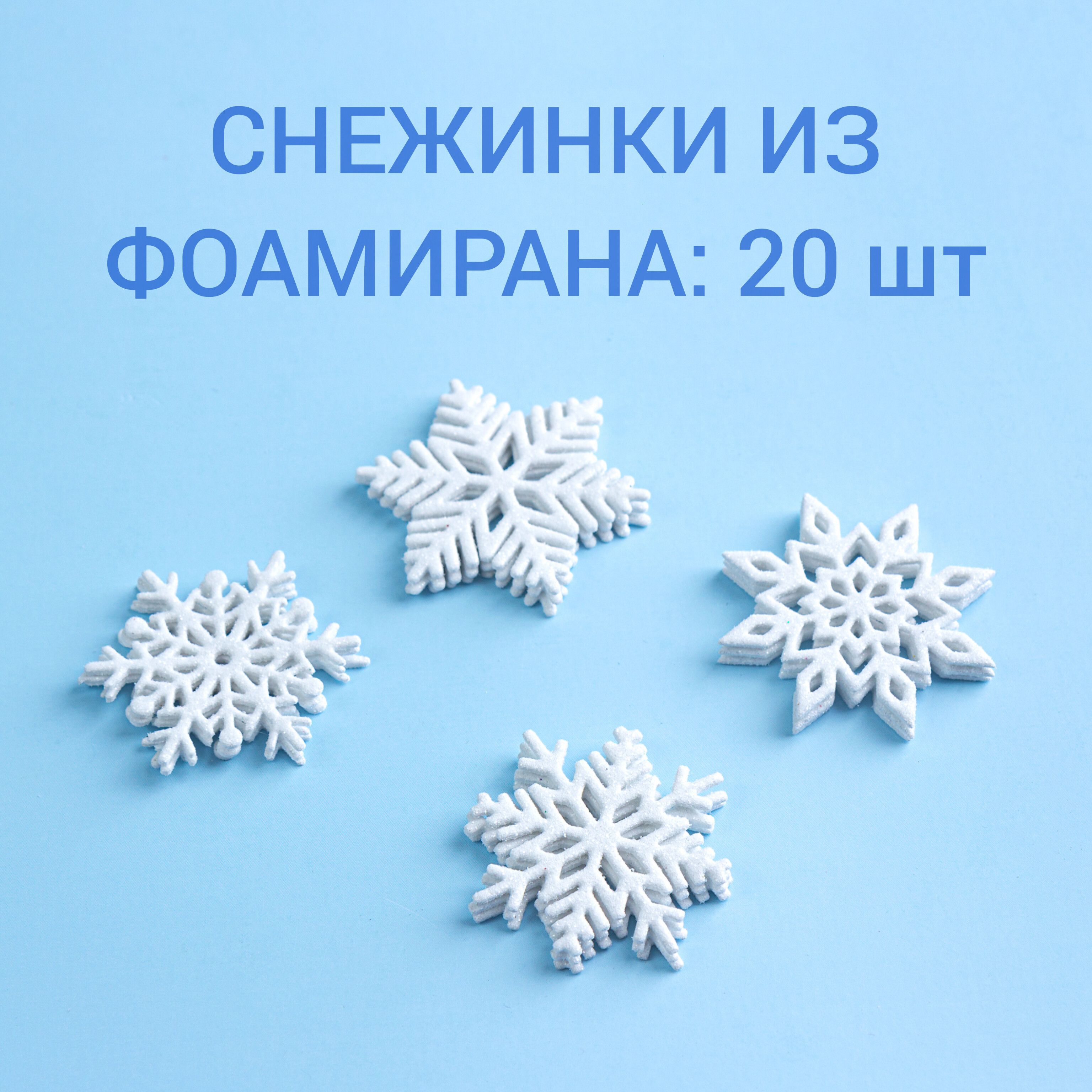 СНЕЖИНКИ ИЗ ФОАМИРАНА: 20 шт